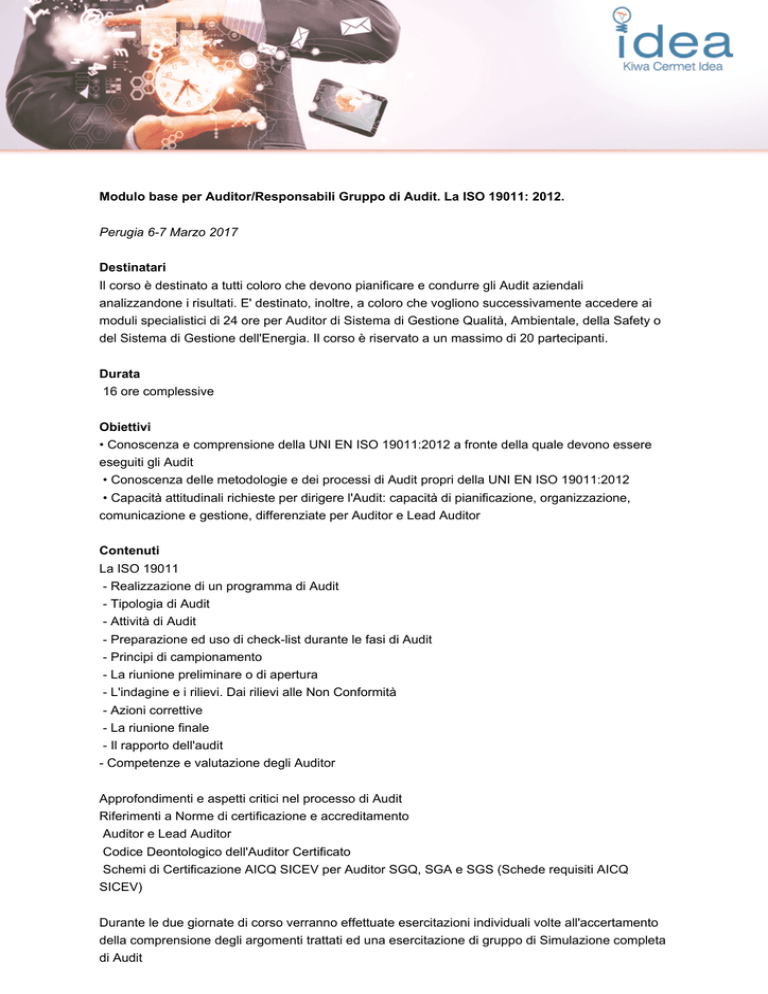 idea
Kiwa Cermet Idea

Modulo base per Auditor/Responsabili Gruppo di Audit. La ISO 19011: 2012.

Perugia 6-7 Marzo 2017

Destinatari
Il corso è destinato a tutti coloro che devono pianificare e condurre gli Audit aziendali analizzandone i risultati. E' destinato, inoltre, a coloro che vogliono successivamente accedere ai moduli specialistici di 24 ore per Auditor di Sistema di Gestione Qualità, Ambientale, della Safety o del Sistema di Gestione dell'Energia. Il corso è riservato a un massimo di 20 partecipanti.

Durata
16 ore complessive

Obiettivi
• Conoscenza e comprensione della UNI EN ISO 19011:2012 a fronte della quale devono essere eseguiti gli Audit
• Conoscenza delle metodologie e dei processi di Audit propri della UNI EN ISO 19011:2012
• Capacità attitudinali richieste per dirigere l'Audit: capacità di pianificazione, organizzazione, comunicazione e gestione, differenziate per Auditor e Lead Auditor

Contenuti
La ISO 19011
- Realizzazione di un programma di Audit
- Tipologia di Audit
- Attività di Audit
- Preparazione ed uso di check-list durante le fasi di Audit
- Principi di campionamento
- La riunione preliminare o di apertura
- L'indagine e i rilievi. Dai rilievi alle Non Conformità
- Azioni correttive
- La riunione finale
- Il rapporto dell'audit
- Competenze e valutazione degli Auditor

Approfondimenti e aspetti critici nel processo di Audit
Riferimenti a Norme di certificazione e accreditamento
Auditor e Lead Auditor
Codice Deontologico dell'Auditor Certificato
Schemi di Certificazione AICQ SICEV per Auditor SGQ, SGA e SGS (Schede requisiti AICQ SICEV)

Durante le due giornate di corso verranno effettuate esercitazioni individuali volte all'accertamento della comprensione degli argomenti trattati ed una esercitazione di gruppo di Simulazione completa di Audit